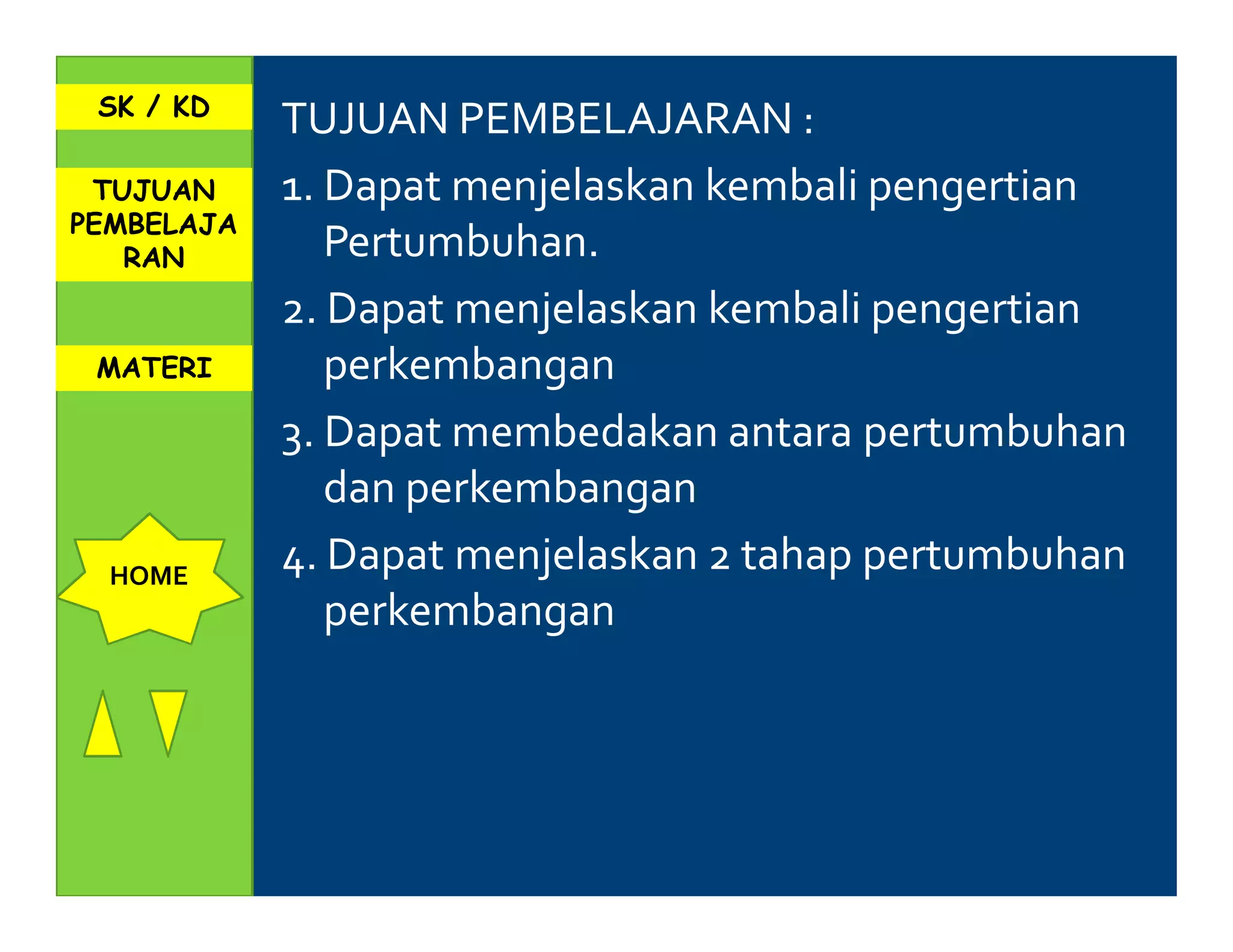 SK / KD

TUJUAN PEMBELAJA RAN

MATERI

HOME

TUJUAN PEMBELAJARAN :

1. Dapat menjelaskan kembali pengertian Pertumbuhan.

2. Dapat menjelaskan kembali pengertian perkembangan

3. Dapat membedakan antara pertumbuhan dan perkembangan

4. Dapat menjelaskan 2 tahap pertumbuhan perkembangan